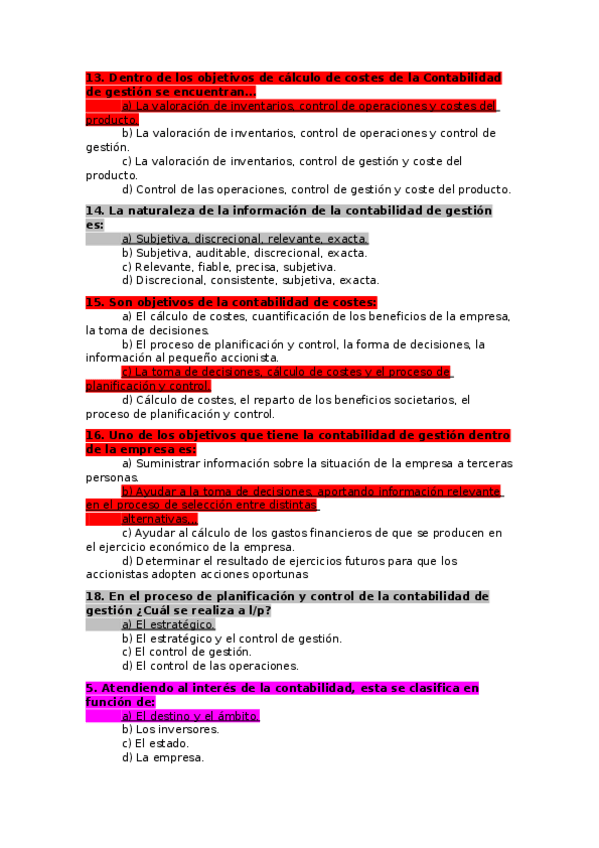 13. Dentro de los objetivos de cálculo de costes de la Contabilidad de gestión se encuentran...

a) La valoración de inventarios, control de operaciones y costes del producto.

b) La valoración de inventarios, control de operaciones y control de gestión.

c) La valoración de inventarios, control de gestión y coste del producto.

d) Control de las operaciones, control de gestión y coste del producto.

14. La naturaleza de la información de la contabilidad de gestión es:

a) Subjetiva, discrecional, relevante, exacta.

b) Subjetiva, auditable, discrecional, exacta.

c) Relevante, fiable, precisa, subjetiva.

d) Discrecional, consistente, subjetiva, exacta.

15. Son objetivos de la contabilidad de costes:

a) El cálculo de costes, cuantificación de los beneficios de la empresa, la toma de decisiones.

b) El proceso de planificación y control, la forma de decisiones, la información al pequeño accionista.

c) La toma de decisiones, cálculo de costes y el proceso de planificación y control.

d) Cálculo de costes, el reparto de los beneficios societarios, el proceso de planificación y control.

16. Uno de los objetivos que tiene la contabilidad de gestión dentro de la empresa es:

a) Suministrar información sobre la situación de la empresa a terceras personas.

b) Ayudar a la toma de decisiones, aportando información relevante en el proceso de selección entre distintas alternativas...

c) Ayudar al cálculo de los gastos financieros de que se producen en el ejercicio económico de la empresa.

d) Determinar el resultado de ejercicios futuros para que los accionistas adopten acciones oportunas

18. En el proceso de planificación y control de la contabilidad de gestión ¿Cuál se realiza a l/p?

a) El estratégico.

b) El estratégico y el control de gestión.

c) El control de gestión.

d) El control de las operaciones.

5. Atendiendo al interés de la contabilidad, esta se clasifica en función de:

a) El destino y el ámbito.

b) Los inversores.

c) El estado.

d) La empresa.